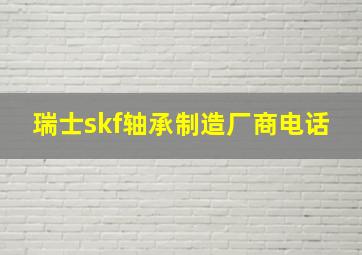 瑞士skf轴承制造厂商电话